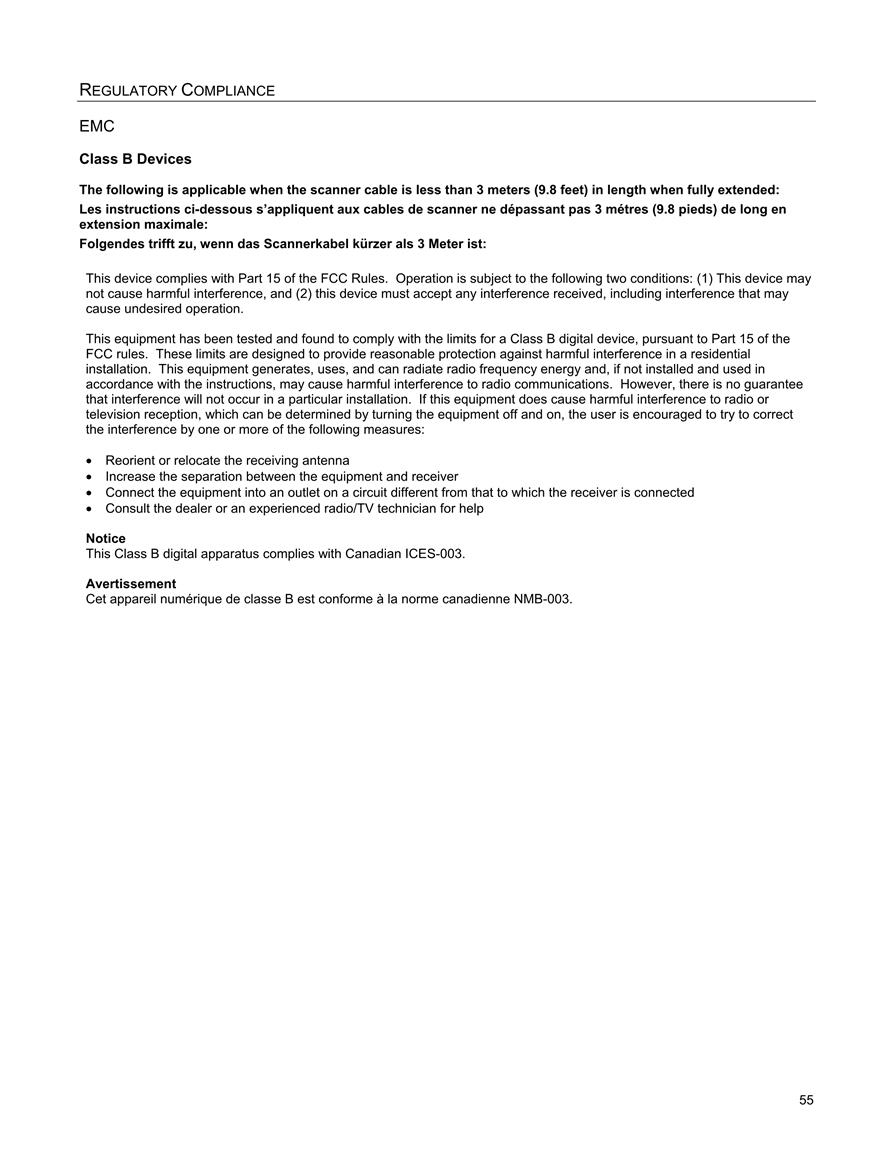 REGULATORY COMPLIANCE

EMC

Class B Devices

The following is applicable when the scanner cable is less than 3 meters (9.8 feet) in length when fully extended:

Les instructions ci-dessous s'appliquent aux cables de scanner ne dépassant pas 3 métres (9.8 pieds) de long en extension maximale:

Folgendes trifft zu, wenn das Scannerkabel kürzer als 3 Meter ist:

This device complies with Part 15 of the FCC Rules. Operation is subject to the following two conditions: (1) This device may not cause harmful interference, and (2) this device must accept any interference received, including interference that may cause undesired operation.

This equipment has been tested and found to comply with the limits for a Class B digital device, pursuant to Part 15 of the FCC rules. These limits are designed to provide reasonable protection against harmful interference in a residential installation. This equipment generates, uses, and can radiate radio frequency energy and, if not installed and used in accordance with the instructions, may cause harmful interference to radio communications. However, there is no guarantee that interference will not occur in a particular installation. If this equipment does cause harmful interference to radio or television reception, which can be determined by turning the equipment off and on, the user is encouraged to try to correct the interference by one or more of the following measures:

• Reorient or relocate the receiving antenna
• Increase the separation between the equipment and receiver
• Connect the equipment into an outlet on a circuit different from that to which the receiver is connected
• Consult the dealer or an experienced radio/TV technician for help

Notice
This Class B digital apparatus complies with Canadian ICES-003.

Avertissement
Cet appareil numérique de classe B est conforme à la norme canadienne NMB-003.

55